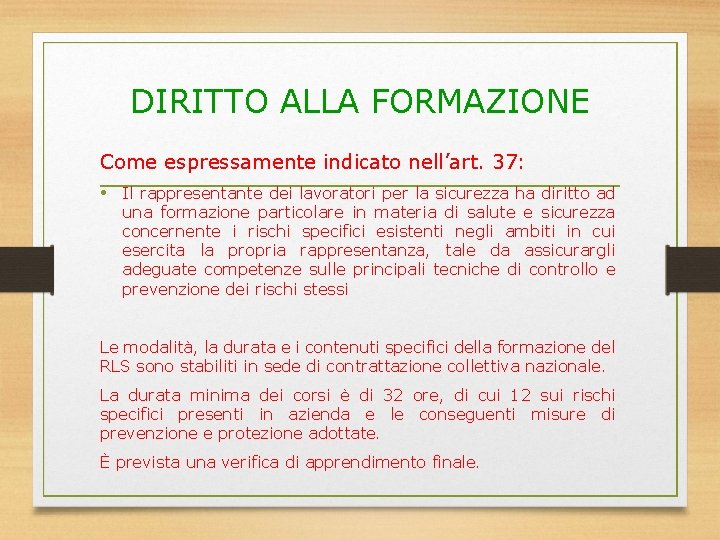 DIRITTO ALLA FORMAZIONE

Come espressamente indicato nell’art. 37:

• Il rappresentante dei lavoratori per la sicurezza ha diritto ad una formazione particolare in materia di salute e sicurezza concernente i rischi specifici esistenti negli ambiti in cui esercita la propria rappresentanza, tale da assicurargli adeguate competenze sulle principali tecniche di controllo e prevenzione dei rischi stessi

Le modalità, la durata e i contenuti specifici della formazione del RLS sono stabiliti in sede di contrattazione collettiva nazionale.

La durata minima dei corsi è di 32 ore, di cui 12 sui rischi specifici presenti in azienda e le conseguenti misure di prevenzione e protezione adottate.

È prevista una verifica di apprendimento finale.